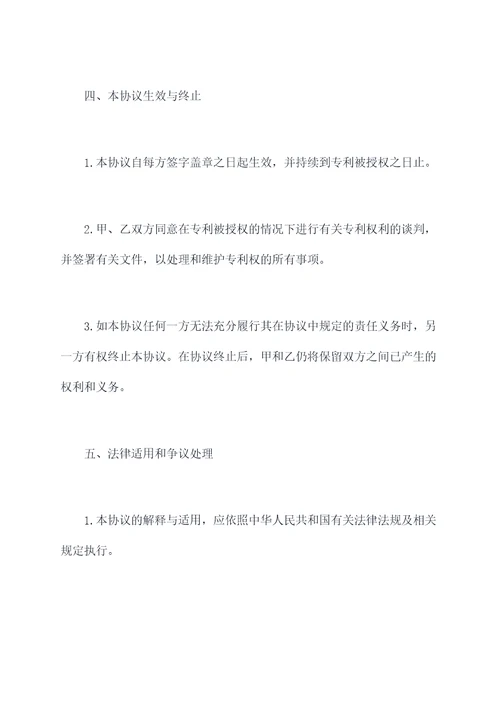 四、本协议生效与终止

1.本协议自每方签字盖章之日起生效，并持续到专利被授权之日止。

2.甲、乙双方同意在专利被授权的情况下进行有关专利权利的谈判，并签署有关文件，以处理和维护专利权的所有事项。

3.如本协议任何一方无法充分履行其在协议中规定的责任义务时，另一方有权终止本协议。在协议终止后，甲和乙仍将保留双方之间已产生的权利和义务。

五、法律适用和争议处理

1.本协议的解释与适用，应依照中华人民共和国有关法律法规及相关规定执行。